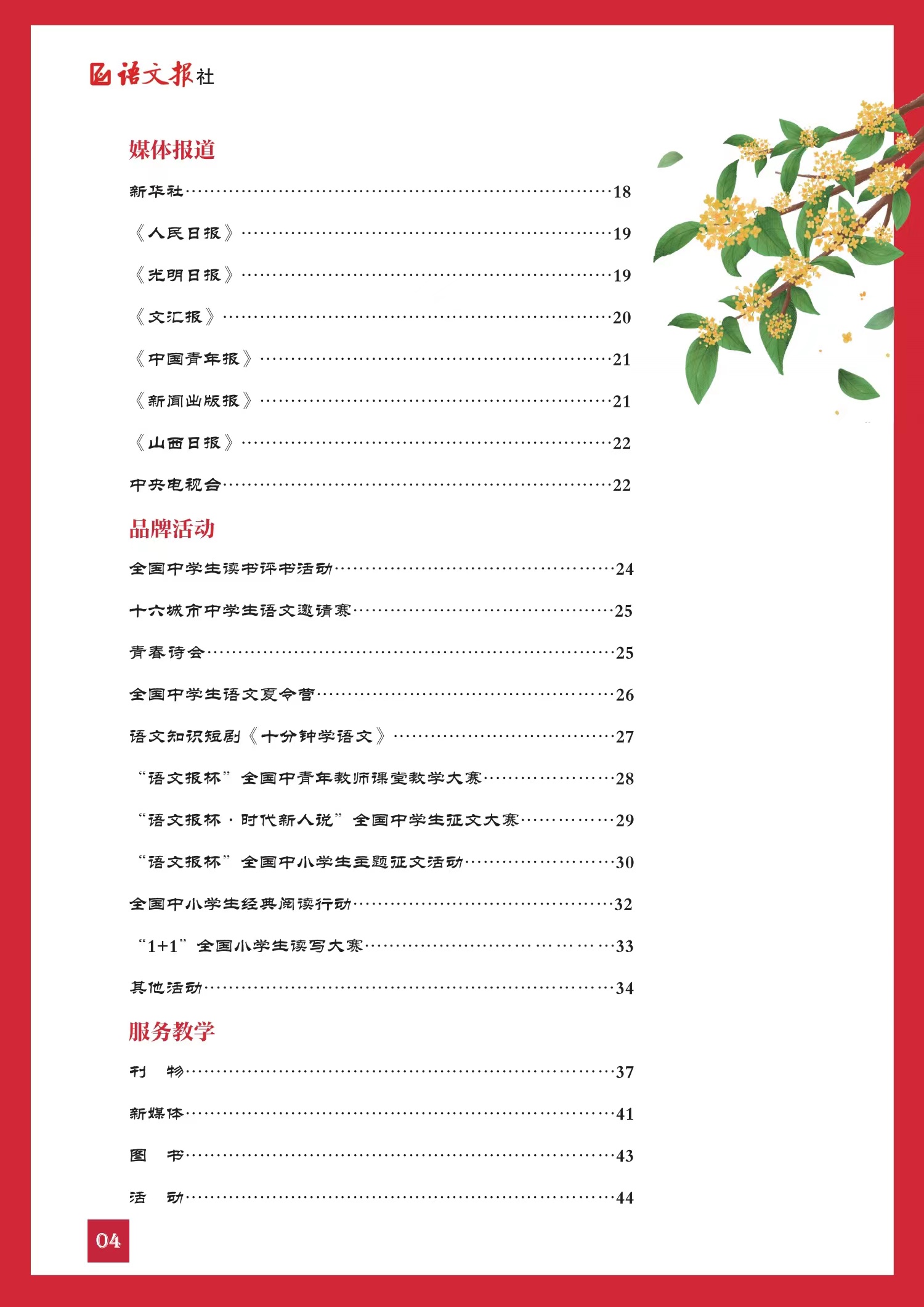 语文报社

媒体报道

新华社……18

《人民日报》……19

《光明日报》……19

《文汇报》……20

《中国青年报》……21

《新闻出版报》……21

《山西日报》……22

中央电视台……22

品牌活动

全国中学生读书评书活动……24

十六城市中学生语文邀请赛……25

青春诗会……25

全国中学生语文夏令营……26

语文知识短剧《十分钟学语文》……27

“语文报杯”全国中青年教师课堂教学大赛……28

“语文报杯·时代新人说”全国中学生征文大赛……29

“语文报杯”全国中小学生主题征文活动……30

全国中小学生经典阅读行动……32

“1+1”全国小学生读写大赛……33

其他活动……34

服务教学

刊 物……37

新媒体……41

图 书……43

活 动……44

04